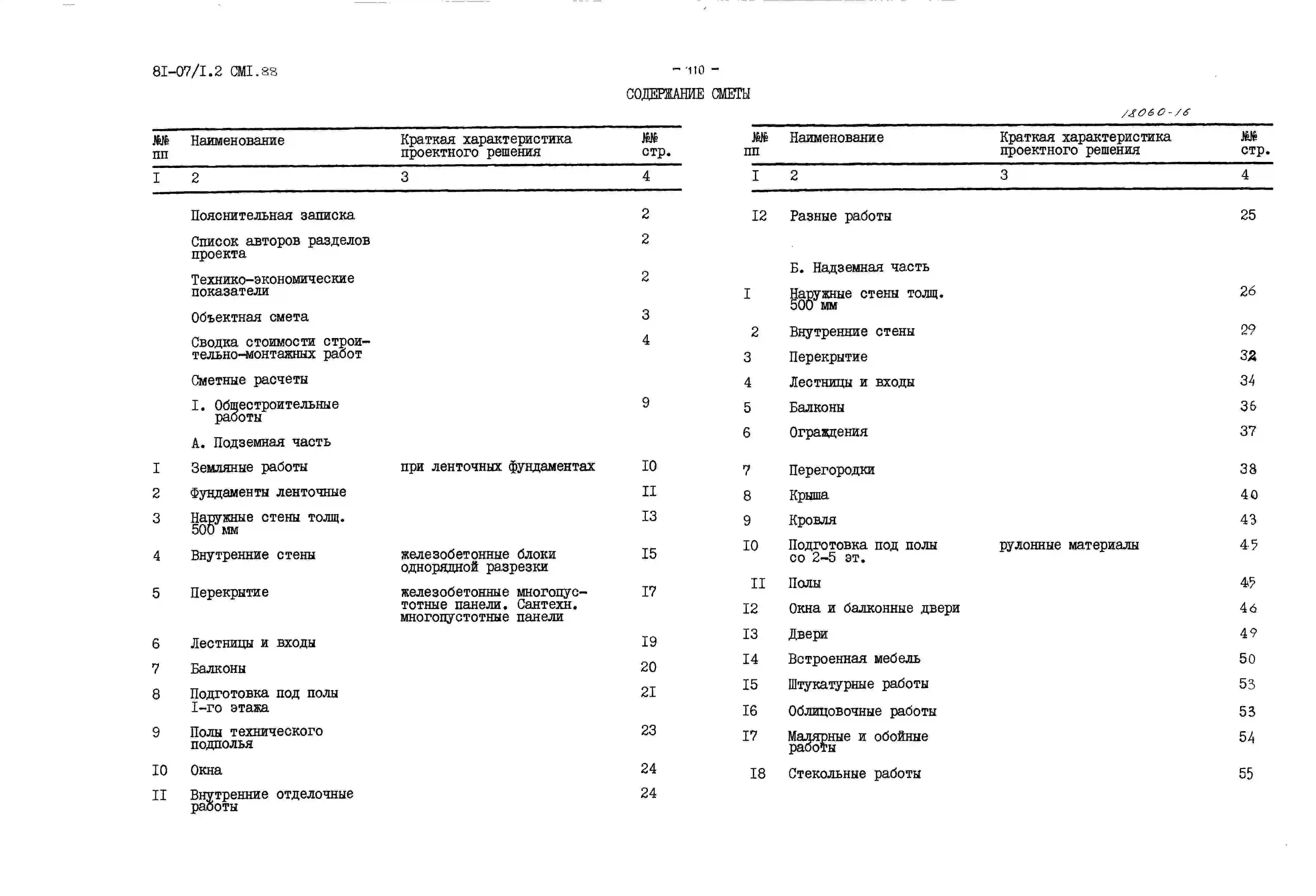 8I-07/I.2 СМI.88

- 110 -

СОДЕРЖАНИЕ СМЕТЫ

18060-16

| №№ пп | Наименование | Краткая характеристика проектного решения | №№ стр. |
|---|---|---|---|
| I | 2 | 3 | 4 |
| | Пояснительная записка | | 2 |
| | Список авторов разделов проекта | | 2 |
| | Технико-экономические показатели | | 2 |
| | Объектная смета | | 3 |
| | Сводка стоимости строительно-монтажных работ | | 4 |
| | Сметные расчеты | | |
| | I. Общестроительные работы | | 9 |
| | А. Подземная часть | | |
| I | Земляные работы | при ленточных фундаментах | I0 |
| 2 | Фундаменты ленточные | | II |
| 3 | Наружные стены толщ. 500 мм | | I3 |
| 4 | Внутренние стены | железобетонные блоки однорядной разрезки | I5 |
| 5 | Перекрытие | железобетонные многопустотные панели. Сантехн. многопустотные панели | I7 |
| 6 | Лестницы и входы | | I9 |
| 7 | Балконы | | 20 |
| 8 | Подготовка под полы I-го этажа | | 2I |
| 9 | Полы технического подполья | | 23 |
| I0 | Окна | | 24 |
| II | Внутренние отделочные работы | | 24 |

| №№ пп | Наименование | Краткая характеристика проектного решения | №№ стр. |
|---|---|---|---|
| I | 2 | 3 | 4 |
| I2 | Разные работы | | 25 |
| | Б. Надземная часть | | |
| I | Наружные стены толщ. 500 мм | | 26 |
| 2 | Внутренние стены | | 29 |
| 3 | Перекрытие | | 32 |
| 4 | Лестницы и входы | | 34 |
| 5 | Балконы | | 36 |
| 6 | Ограждения | | 37 |
| 7 | Перегородки | | 38 |
| 8 | Крыша | | 40 |
| 9 | Кровля | | 43 |
| I0 | Подготовка под полы со 2-5 эт. | рулонные материалы | 45 |
| II | Полы | | 45 |
| I2 | Окна и балконные двери | | 46 |
| I3 | Двери | | 49 |
| I4 | Встроенная мебель | | 50 |
| I5 | Штукатурные работы | | 53 |
| I6 | Облицовочные работы | | 53 |
| I7 | Малярные и обойные работы | | 54 |
| I8 | Стекольные работы | | 55 |